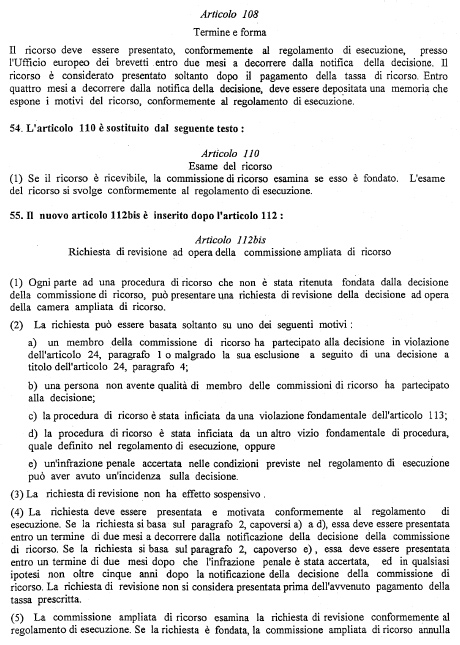 Articolo 108

Termine e forma

Il ricorso deve essere presentato, conformemente al regolamento di esecuzione, presso l'Ufficio europeo dei brevetti entro due mesi a decorrere dalla notifica della decisione. Il ricorso è considerato presentato soltanto dopo il pagamento della tassa di ricorso. Entro quattro mesi a decorrere dalla notifica della decisione, deve essere depositata una memoria che espone i motivi del ricorso, conformemente al regolamento di esecuzione.

54. L'articolo 110 è sostituito dal seguente testo :

Articolo 110

Esame del ricorso

(1) Se il ricorso è ricevibile, la commissione di ricorso esamina se esso è fondato. L'esame del ricorso si svolge conformemente al regolamento di esecuzione.

55. Il nuovo articolo 112bis è inserito dopo l'articolo 112 :

Articolo 112bis

Richiesta di revisione ad opera della commissione ampliata di ricorso

(1) Ogni parte ad una procedura di ricorso che non è stata ritenuta fondata dalla decisione della commissione di ricorso, può presentare una richiesta di revisione della decisione ad opera della camera ampliata di ricorso.

(2) La richiesta può essere basata soltanto su uno dei seguenti motivi :

a) un membro della commissione di ricorso ha partecipato alla decisione in violazione dell'articolo 24, paragrafo 1 o malgrado la sua esclusione a seguito di una decisione a titolo dell'articolo 24, paragrafo 4;

b) una persona non avente qualità di membro delle commissioni di ricorso ha partecipato alla decisione;

c) la procedura di ricorso è stata inficiata da una violazione fondamentale dell'articolo 113;

d) la procedura di ricorso è stata inficiata da un altro vizio fondamentale di procedura, quale definito nel regolamento di esecuzione, oppure

e) un'infrazione penale accertata nelle condizioni previste nel regolamento di esecuzione può aver avuto un'incidenza sulla decisione.

(3) La richiesta di revisione non ha effetto sospensivo .

(4) La richiesta deve essere presentata e motivata conformemente al regolamento di esecuzione. Se la richiesta si basa sul paragrafo 2, capoversi a) a d), essa deve essere presentata entro un termine di due mesi a decorrere dalla notificazione della decisione della commissione di ricorso. Se la richiesta si basa sul paragrafo 2, capoverso e) , essa deve essere presentata entro un termine di due mesi dopo che l'infrazione penale è stata accertata, ed in qualsiasi ipotesi non oltre cinque anni dopo la notificazione della decisione della commissione di ricorso. La richiesta di revisione non si considera presentata prima dell'avvenuto pagamento della tassa prescritta.

(5) La commissione ampliata di ricorso esamina la richiesta di revisione conformemente al regolamento di esecuzione. Se la richiesta è fondata, la commissione ampliata di ricorso annulla